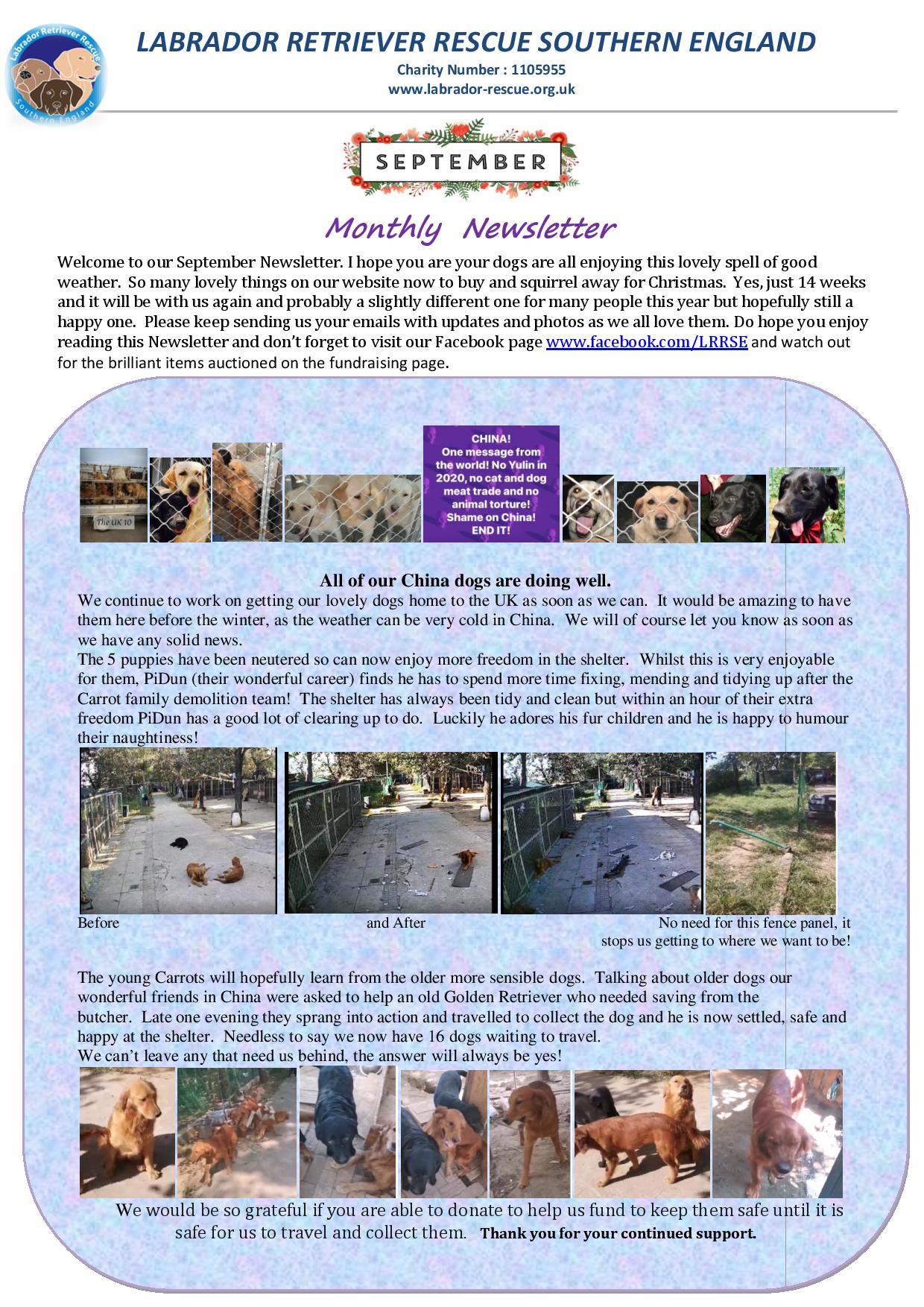 Labrador Retriever Rescue Southern England

LABRADOR RETRIEVER RESCUE SOUTHERN ENGLAND
Charity Number : 1105955
www.labrador-rescue.org.uk

SEPTEMBER

Monthly Newsletter

Welcome to our September Newsletter. I hope you are your dogs are all enjoying this lovely spell of good weather. So many lovely things on our website now to buy and squirrel away for Christmas. Yes, just 14 weeks and it will be with us again and probably a slightly different one for many people this year but hopefully still a happy one. Please keep sending us your emails with updates and photos as we all love them. Do hope you enjoy reading this Newsletter and don't forget to visit our Facebook page www.facebook.com/LRRSE and watch out for the brilliant items auctioned on the fundraising page.

The UK 10

CHINA! One message from the world! No Yulin in 2020, no cat and dog meat trade and no animal torture! Shame on China! END IT!

All of our China dogs are doing well.

We continue to work on getting our lovely dogs home to the UK as soon as we can. It would be amazing to have them here before the winter, as the weather can be very cold in China. We will of course let you know as soon as we have any solid news.
The 5 puppies have been neutered so can now enjoy more freedom in the shelter. Whilst this is very enjoyable for them, PiDun (their wonderful career) finds he has to spend more time fixing, mending and tidying up after the Carrot family demolition team! The shelter has always been tidy and clean but within an hour of their extra freedom PiDun has a good lot of clearing up to do. Luckily he adores his fur children and he is happy to humour their naughtiness!

Before and After No need for this fence panel, it stops us getting to where we want to be!

The young Carrots will hopefully learn from the older more sensible dogs. Talking about older dogs our wonderful friends in China were asked to help an old Golden Retriever who needed saving from the butcher. Late one evening they sprang into action and travelled to collect the dog and he is now settled, safe and happy at the shelter. Needless to say we now have 16 dogs waiting to travel.
We can't leave any that need us behind, the answer will always be yes!

We would be so grateful if you are able to donate to help us fund to keep them safe until it is safe for us to travel and collect them. Thank you for your continued support.